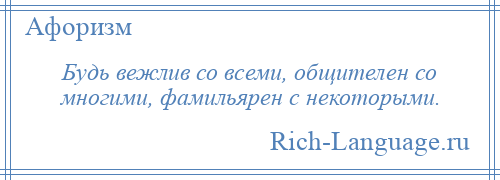 Афоризм

Будь вежлив со всеми, общителен со многими, фамильярен с некоторыми.

Rich-Language.ru